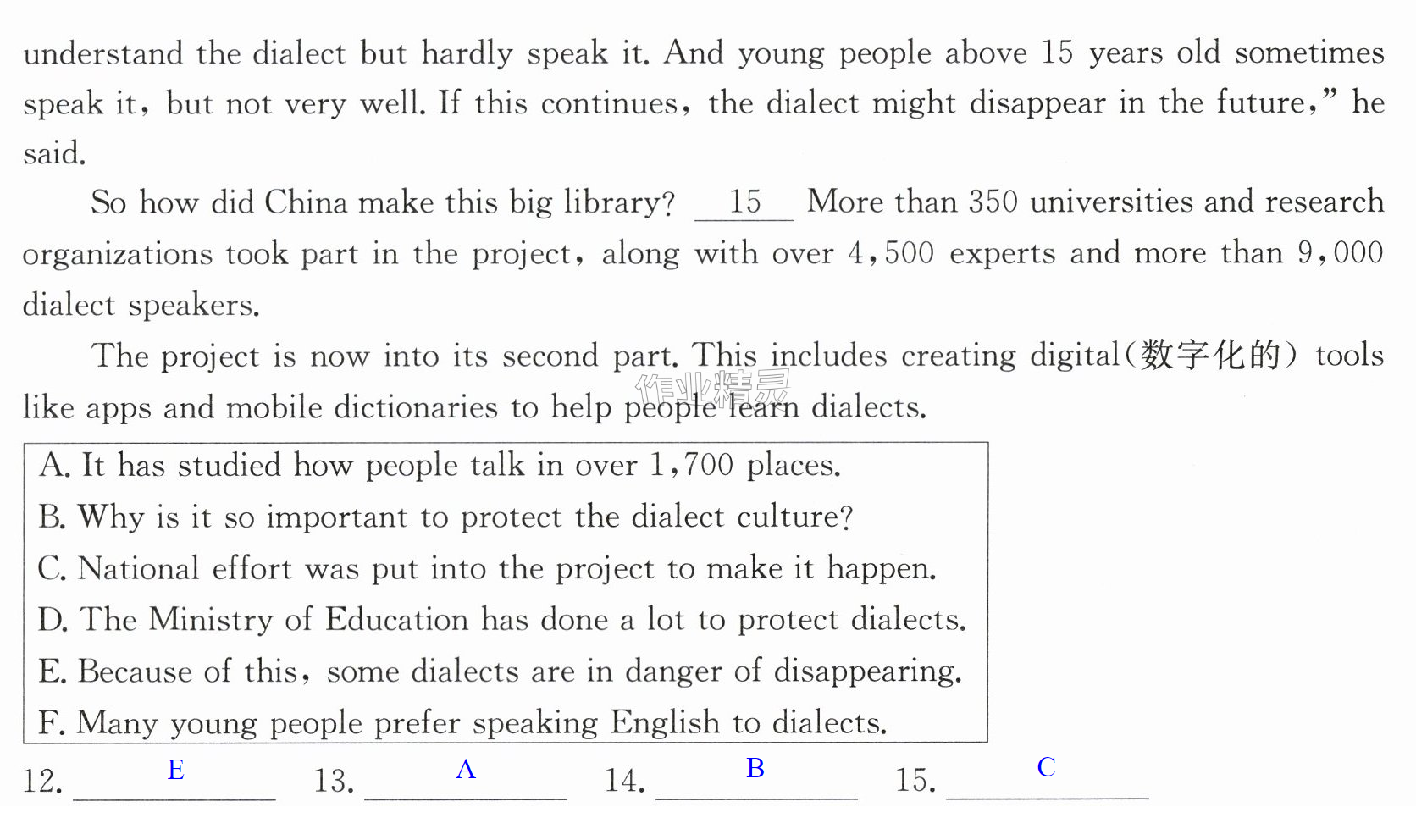 understand the dialect but hardly speak it. And young people above 15 years old sometimes speak it, but not very well. If this continues, the dialect might disappear in the future," he said.

So how did China make this big library? 15 More than 350 universities and research organizations took part in the project, along with over 4,500 experts and more than 9,000 dialect speakers.

The project is now into its second part. This includes creating digital(数字化的) tools like apps and mobile dictionaries to help people learn dialects.

A. It has studied how people talk in over 1,700 places.
B. Why is it so important to protect the dialect culture?
C. National effort was put into the project to make it happen.
D. The Ministry of Education has done a lot to protect dialects.
E. Because of this, some dialects are in danger of disappearing.
F. Many young people prefer speaking English to dialects.

12. E 13. A 14. B 15. C

作业精灵